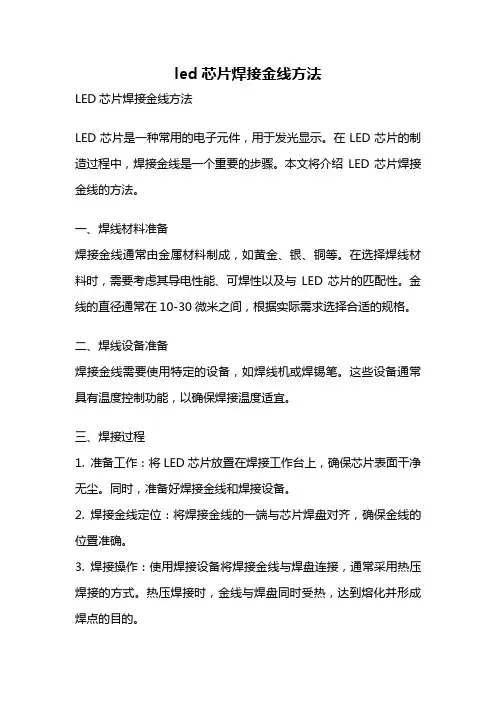 led 芯片焊接金线方法

LED 芯片焊接金线方法

LED 芯片是一种常用的电子元件，用于发光显示。在 LED 芯片的制造过程中，焊接金线是一个重要的步骤。本文将介绍 LED 芯片焊接金线的方法。

一、焊线材料准备
焊接金线通常由金属材料制成，如黄金、银、铜等。在选择焊线材料时，需要考虑其导电性能、可焊性以及与 LED 芯片的匹配性。金线的直径通常在 10-30 微米之间，根据实际需求选择合适的规格。

二、焊线设备准备
焊接金线需要使用特定的设备，如焊线机或焊锡笔。这些设备通常具有温度控制功能，以确保焊接温度适宜。

三、焊接过程
1. 准备工作：将 LED 芯片放置在焊接工作台上，确保芯片表面干净无尘。同时，准备好焊接金线和焊接设备。
2. 焊接金线定位：将焊接金线的一端与芯片焊盘对齐，确保金线的位置准确。
3. 焊接操作：使用焊接设备将焊接金线与焊盘连接，通常采用热压焊接的方式。热压焊接时，金线与焊盘同时受热，达到熔化并形成焊点的目的。